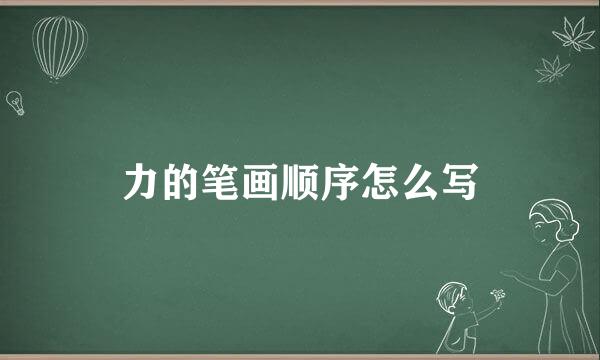 力的笔画顺序怎么写